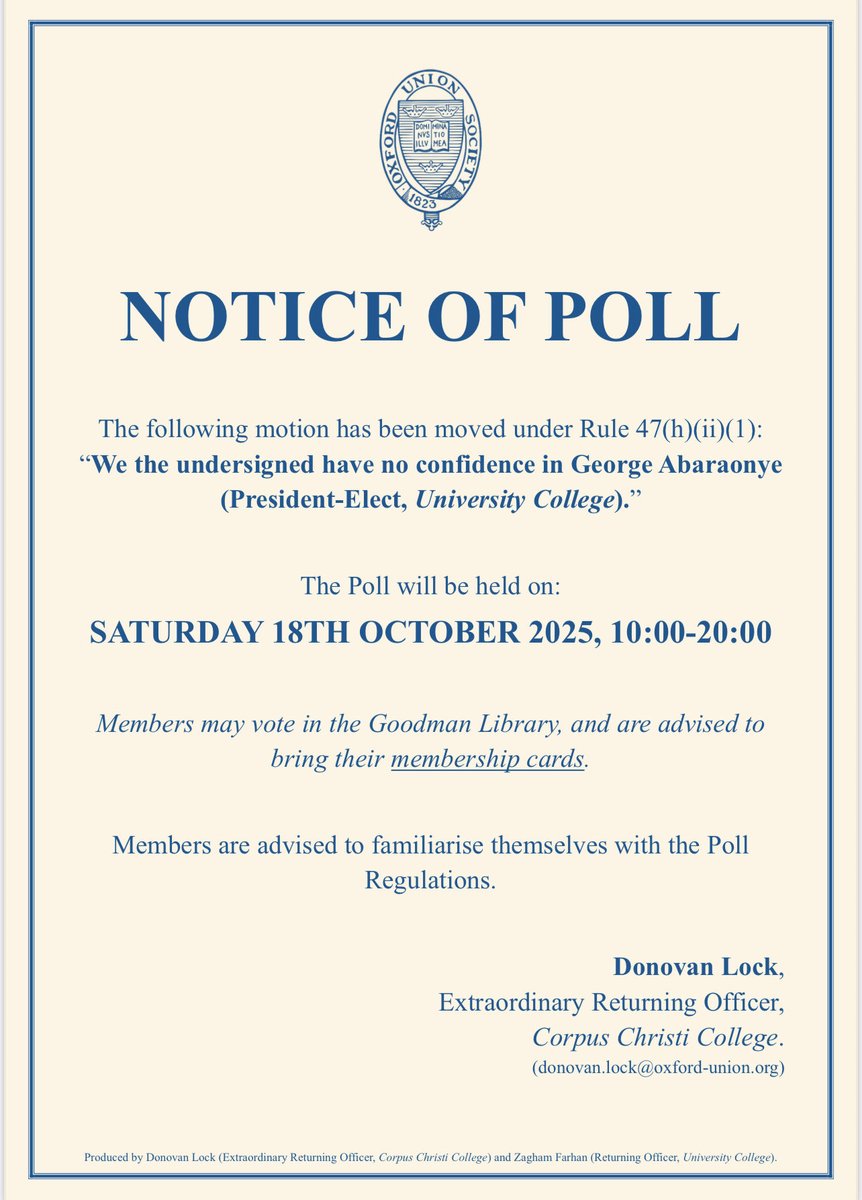 OXFORD UNION SOCIETY
DOMI NVS ILLV MINA TIO MEA
1823

NOTICE OF POLL

The following motion has been moved under Rule 47(h)(ii)(1): “We the undersigned have no confidence in George Abaraonye (President-Elect, University College).”

The Poll will be held on:
SATURDAY 18TH OCTOBER 2025, 10:00-20:00

Members may vote in the Goodman Library, and are advised to bring their membership cards.

Members are advised to familiarise themselves with the Poll Regulations.

Donovan Lock,
Extraordinary Returning Officer,
Corpus Christi College.
(donovan.lock@oxford-union.org)

Produced by Donovan Lock (Extraordinary Returning Officer, Corpus Christi College) and Zagham Farhan (Returning Officer, University College).